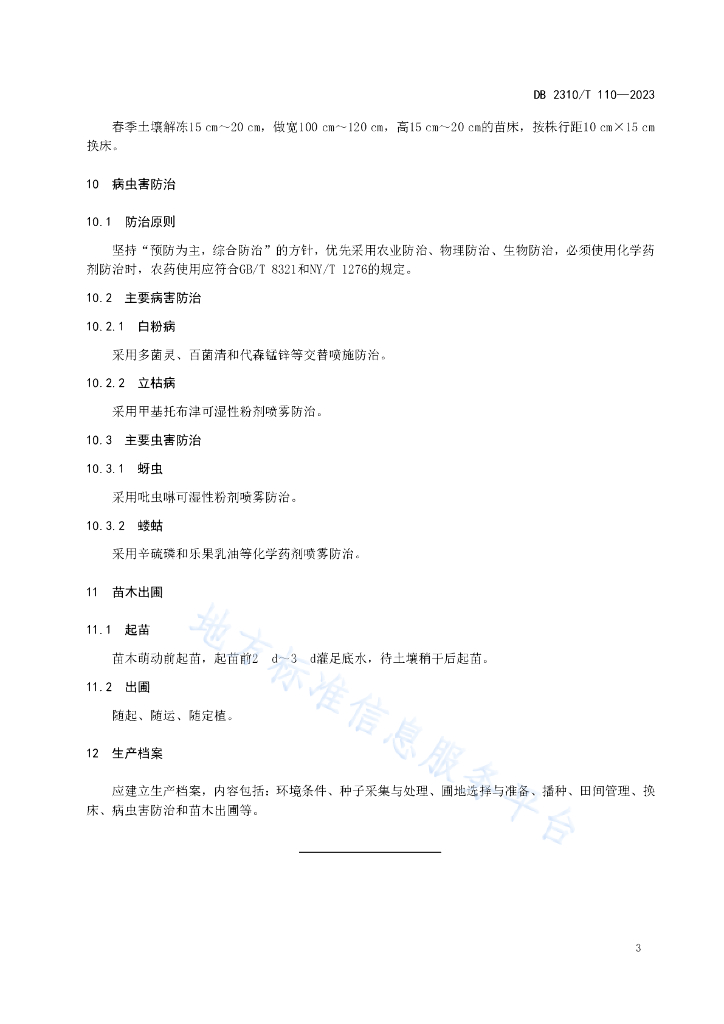 DB 2310/T 110—2023

春季土壤解冻15 cm~20 cm，做宽100 cm~120 cm，高15 cm~20 cm的苗床，按株行距10 cm×15 cm换床。

10　病虫害防治

10.1　防治原则

坚持“预防为主，综合防治”的方针，优先采用农业防治、物理防治、生物防治，必须使用化学药剂防治时，农药使用应符合GB/T 8321和NY/T 1276的规定。

10.2　主要病害防治

10.2.1　白粉病

采用多菌灵、百菌清和代森锰锌等交替喷施防治。

10.2.2　立枯病

采用甲基托布津可湿性粉剂喷雾防治。

10.3　主要虫害防治

10.3.1　蚜虫

采用吡虫啉可湿性粉剂喷雾防治。

10.3.2　蝼蛄

采用辛硫磷和乐果乳油等化学药剂喷雾防治。

11　苗木出圃

11.1　起苗

苗木萌动前起苗，起苗前2　d~3　d灌足底水，待土壤稍干后起苗。

11.2　出圃

随起、随运、随定植。

12　生产档案

应建立生产档案，内容包括：环境条件、种子采集与处理、圃地选择与准备、播种、田间管理、换床、病虫害防治和苗木出圃等。

地方标准信息服务平台

3